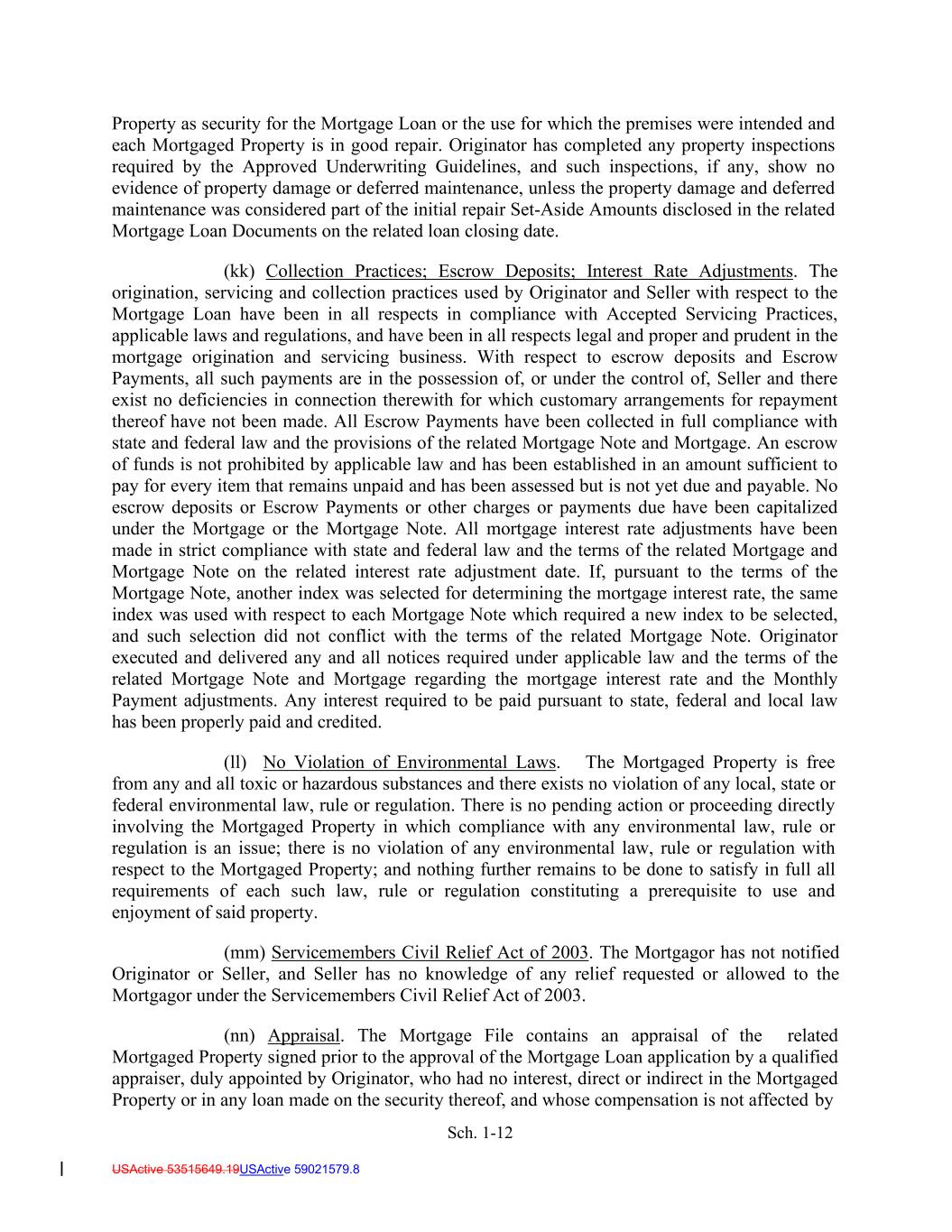 Property as security for the Mortgage Loan or the use for which the premises were intended and each Mortgaged Property is in good repair. Originator has completed any property inspections required by the Approved Underwriting Guidelines, and such inspections, if any, show no evidence of property damage or deferred maintenance, unless the property damage and deferred maintenance was considered part of the initial repair Set-Aside Amounts disclosed in the related Mortgage Loan Documents on the related loan closing date.

(kk) Collection Practices; Escrow Deposits; Interest Rate Adjustments. The origination, servicing and collection practices used by Originator and Seller with respect to the Mortgage Loan have been in all respects in compliance with Accepted Servicing Practices, applicable laws and regulations, and have been in all respects legal and proper and prudent in the mortgage origination and servicing business. With respect to escrow deposits and Escrow Payments, all such payments are in the possession of, or under the control of, Seller and there exist no deficiencies in connection therewith for which customary arrangements for repayment thereof have not been made. All Escrow Payments have been collected in full compliance with state and federal law and the provisions of the related Mortgage Note and Mortgage. An escrow of funds is not prohibited by applicable law and has been established in an amount sufficient to pay for every item that remains unpaid and has been assessed but is not yet due and payable. No escrow deposits or Escrow Payments or other charges or payments due have been capitalized under the Mortgage or the Mortgage Note. All mortgage interest rate adjustments have been made in strict compliance with state and federal law and the terms of the related Mortgage and Mortgage Note on the related interest rate adjustment date. If, pursuant to the terms of the Mortgage Note, another index was selected for determining the mortgage interest rate, the same index was used with respect to each Mortgage Note which required a new index to be selected, and such selection did not conflict with the terms of the related Mortgage Note. Originator executed and delivered any and all notices required under applicable law and the terms of the related Mortgage Note and Mortgage regarding the mortgage interest rate and the Monthly Payment adjustments. Any interest required to be paid pursuant to state, federal and local law has been properly paid and credited.

(ll) No Violation of Environmental Laws. The Mortgaged Property is free from any and all toxic or hazardous substances and there exists no violation of any local, state or federal environmental law, rule or regulation. There is no pending action or proceeding directly involving the Mortgaged Property in which compliance with any environmental law, rule or regulation is an issue; there is no violation of any environmental law, rule or regulation with respect to the Mortgaged Property; and nothing further remains to be done to satisfy in full all requirements of each such law, rule or regulation constituting a prerequisite to use and enjoyment of said property.

(mm) Servicemembers Civil Relief Act of 2003. The Mortgagor has not notified Originator or Seller, and Seller has no knowledge of any relief requested or allowed to the Mortgagor under the Servicemembers Civil Relief Act of 2003.

(nn) Appraisal. The Mortgage File contains an appraisal of the related Mortgaged Property signed prior to the approval of the Mortgage Loan application by a qualified appraiser, duly appointed by Originator, who had no interest, direct or indirect in the Mortgaged Property or in any loan made on the security thereof, and whose compensation is not affected by

Sch. 1-12

USActive 53515649.19USActive 59021579.8